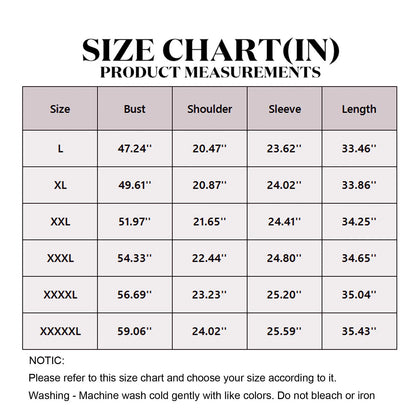 SIZE CHART(IN)
PRODUCT MEASUREMENTS

| Size | Bust | Shoulder | Sleeve | Length |
|---|---|---|---|---|
| L | 47.24'' | 20.47'' | 23.62'' | 33.46'' |
| XL | 49.61'' | 20.87'' | 24.02'' | 33.86'' |
| XXL | 51.97'' | 21.65'' | 24.41'' | 34.25'' |
| XXXL | 54.33'' | 22.44'' | 24.80'' | 34.65'' |
| XXXXL | 56.69'' | 23.23'' | 25.20'' | 35.04'' |
| XXXXXL | 59.06'' | 24.02'' | 25.59'' | 35.43'' |

NOTIC:
Please refer to this size chart and choose your size according to it.
Washing - Machine wash cold gently with like colors. Do not bleach or iron